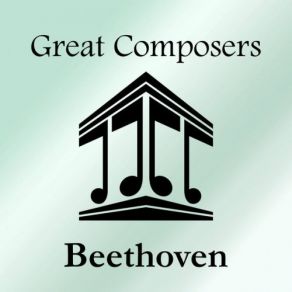 Great Composers

Beethoven